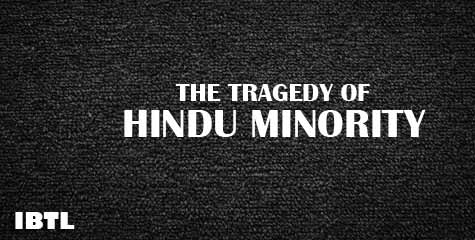 THE TRAGEDY OF
HINDU MINORITY

IBTL